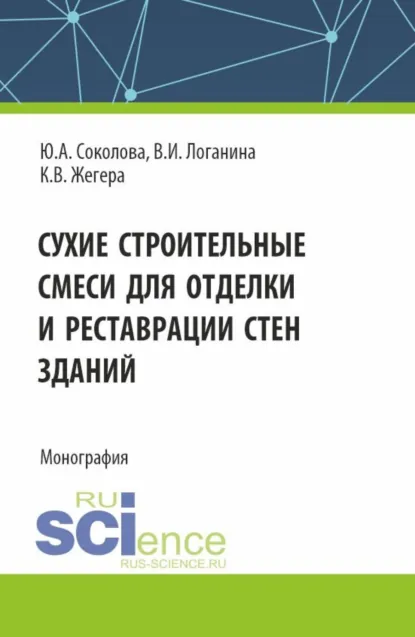 Ю.А. Соколова, В.И. Логанина
К.В. Жегера

СУХИЕ СТРОИТЕЛЬНЫЕ СМЕСИ ДЛЯ ОТДЕЛКИ И РЕСТАВРАЦИИ СТЕН ЗДАНИЙ

Монография

RU
SCIence
RUS-SCIENCE.RU